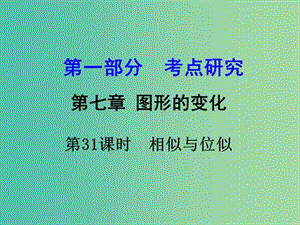 第一部分　考点研究

第七章 图形的变化

第31课时　相似与位似